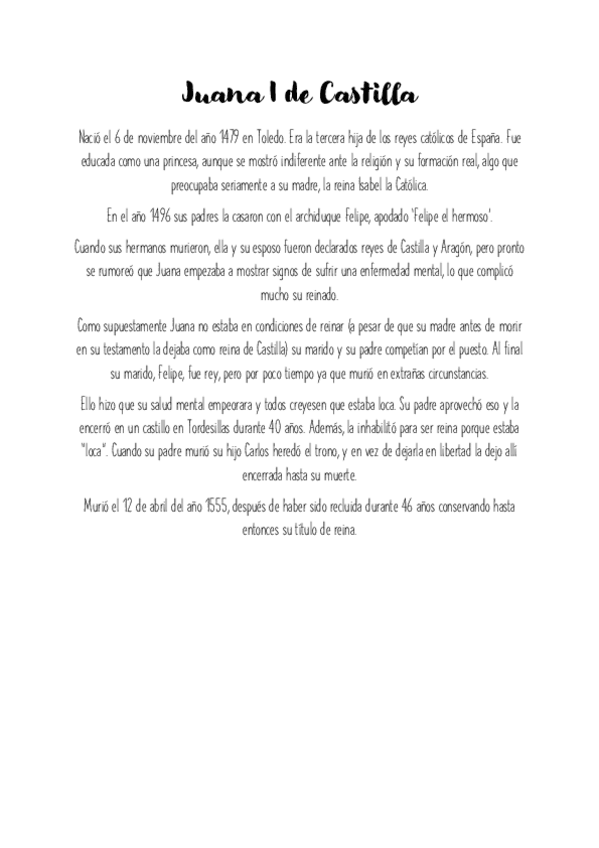 Juana I de Castilla

Nació el 6 de noviembre del año 1479 en Toledo. Era la tercera hija de los reyes católicos de España. Fue educada como una princesa, aunque se mostró indiferente ante la religión y su formación real, algo que preocupaba seriamente a su madre, la reina Isabel la Católica.

En el año 1496 sus padres la casaron con el archiduque Felipe, apodado 'Felipe el hermoso'.

Cuando sus hermanos murieron, ella y su esposo fueron declarados reyes de Castilla y Aragón, pero pronto se rumoreó que Juana empezaba a mostrar signos de sufrir una enfermedad mental, lo que complicó mucho su reinado.

Como supuestamente Juana no estaba en condiciones de reinar (a pesar de que su madre antes de morir en su testamento la dejaba como reina de Castilla) su marido y su padre competían por el puesto. Al final su marido, Felipe, fue rey, pero por poco tiempo ya que murió en extrañas circunstancias.

Ello hizo que su salud mental empeorara y todos creyesen que estaba loca. Su padre aprovechó eso y la encerró en un castillo en Tordesillas durante 40 años. Además, la inhabilitó para ser reina porque estaba "loca". Cuando su padre murió su hijo Carlos heredó el trono, y en vez de dejarla en libertad la dejo allí encerrada hasta su muerte.

Murió el 12 de abril del año 1555, después de haber sido recluida durante 46 años conservando hasta entonces su título de reina.